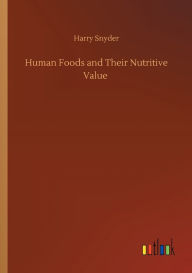 Harry Snyder

Human Foods and Their Nutritive Value

outlook